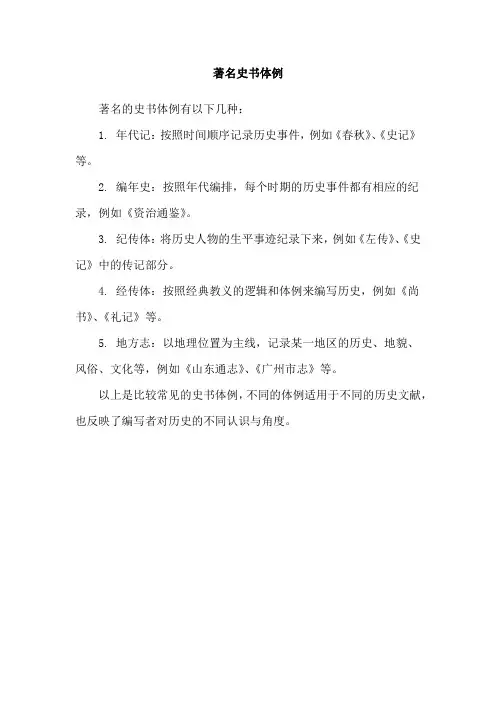 著名史书体例

著名的史书体例有以下几种：

1. 年代记：按照时间顺序记录历史事件，例如《春秋》、《史记》等。

2. 编年史：按照年代编排，每个时期的历史事件都有相应的纪录，例如《资治通鉴》。

3. 纪传体：将历史人物的生平事迹纪录下来，例如《左传》、《史记》中的传记部分。

4. 经传体：按照经典教义的逻辑和体例来编写历史，例如《尚书》、《礼记》等。

5. 地方志：以地理位置为主线，记录某一地区的历史、地貌、风俗、文化等，例如《山东通志》、《广州市志》等。

以上是比较常见的史书体例，不同的体例适用于不同的历史文献，也反映了编写者对历史的不同认识与角度。